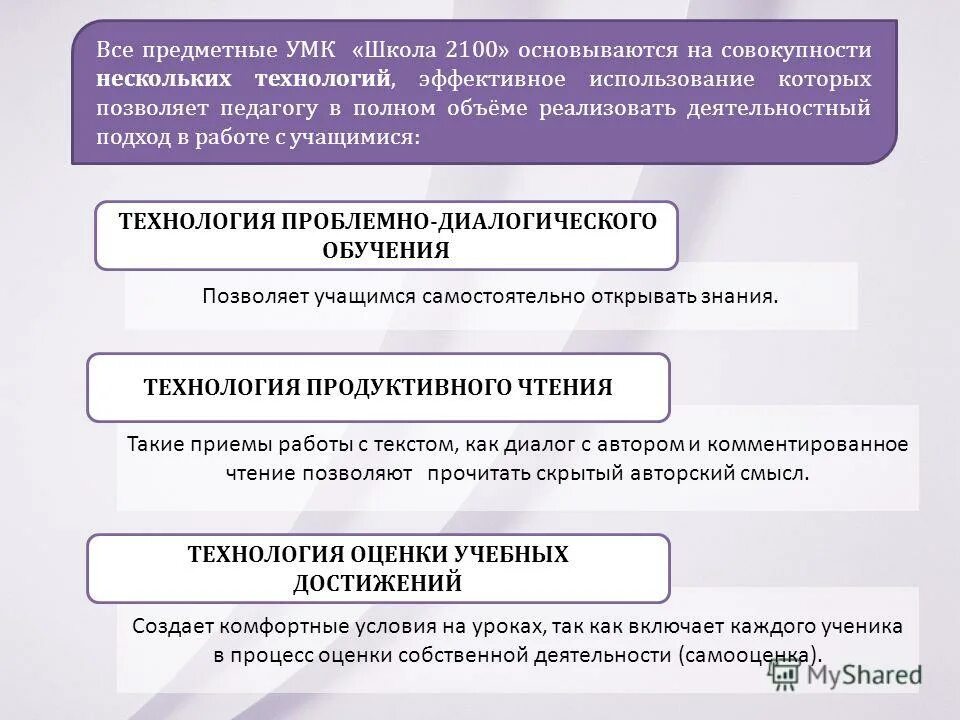 Все предметные УМК «Школа 2100» основываются на совокупности нескольких технологий, эффективное использование которых позволяет педагогу в полном объёме реализовать деятельностный подход в работе с учащимися:

ТЕХНОЛОГИЯ ПРОБЛЕМНО-ДИАЛОГИЧЕСКОГО ОБУЧЕНИЯ

Позволяет учащимся самостоятельно открывать знания.

ТЕХНОЛОГИЯ ПРОДУКТИВНОГО ЧТЕНИЯ

Такие приемы работы с текстом, как диалог с автором и комментированное чтение позволяют прочитать скрытый авторский смысл.

ТЕХНОЛОГИЯ ОЦЕНКИ УЧЕБНЫХ ДОСТИЖЕНИЙ

Создает комфортные условия на уроках, так как включает каждого ученика в процесс оценки собственной деятельности (самооценка).

MyShared